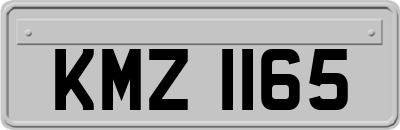 KMZ 1165